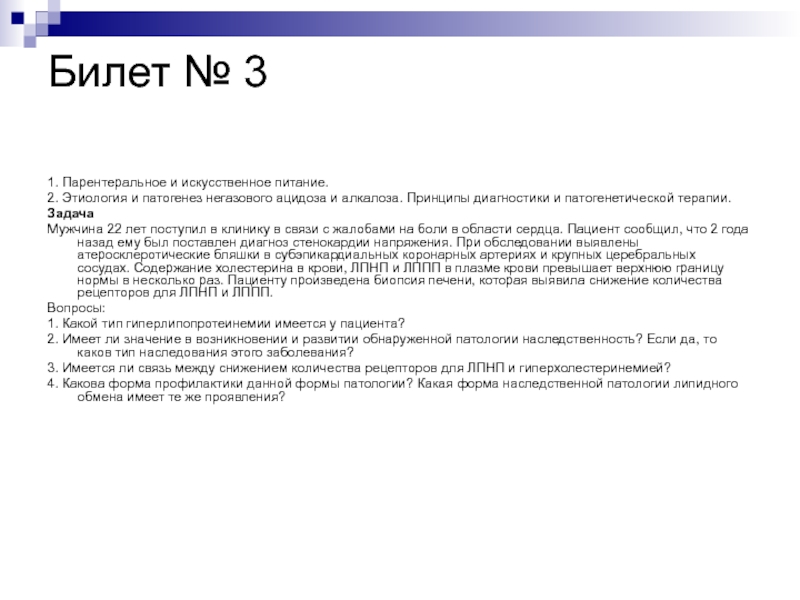 Билет № 3

1. Парентеральное и искусственное питание.
2. Этиология и патогенез негазового ацидоза и алкалоза. Принципы диагностики и патогенетической терапии.
Задача
Мужчина 22 лет поступил в клинику в связи с жалобами на боли в области сердца. Пациент сообщил, что 2 года назад ему был поставлен диагноз стенокардии напряжения. При обследовании выявлены атеросклеротические бляшки в субэпикардиальных коронарных артериях и крупных церебральных сосудах. Содержание холестерина в крови, ЛПНП и ЛППП в плазме крови превышает верхнюю границу нормы в несколько раз. Пациенту произведена биопсия печени, которая выявила снижение количества рецепторов для ЛПНП и ЛППП.
Вопросы:
1. Какой тип гиперлипопротеинемии имеется у пациента?
2. Имеет ли значение в возникновении и развитии обнаруженной патологии наследственность? Если да, то каков тип наследования этого заболевания?
3. Имеется ли связь между снижением количества рецепторов для ЛПНП и гиперхолестеринемией?
4. Какова форма профилактики данной формы патологии? Какая форма наследственной патологии липидного обмена имеет те же проявления?